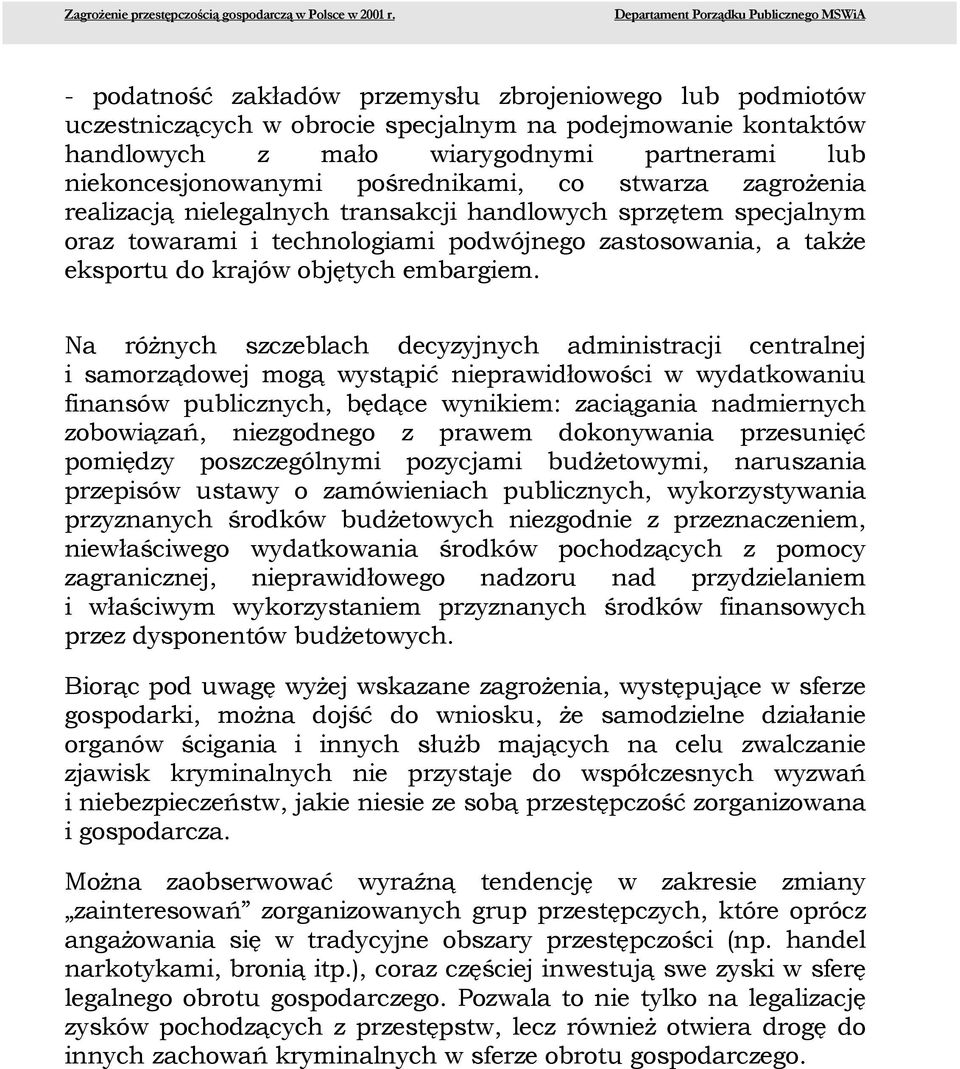 Zagrożenie przestępczością gospodarczą w Polsce w 2001 r. Departament Porządku Publicznego MSWiA

- podatność zakładów przemysłu zbrojeniowego lub podmiotów uczestniczących w obrocie specjalnym na podejmowanie kontaktów handlowych z mało wiarygodnymi partnerami lub niekoncesjonowanymi pośrednikami, co stwarza zagrożenia realizacją nielegalnych transakcji handlowych sprzętem specjalnym oraz towarami i technologiami podwójnego zastosowania, a także eksportu do krajów objętych embargiem.

Na różnych szczeblach decyzyjnych administracji centralnej i samorządowej mogą wystąpić nieprawidłowości w wydatkowaniu finansów publicznych, będące wynikiem: zaciągania nadmiernych zobowiązań, niezgodnego z prawem dokonywania przesunięć pomiędzy poszczególnymi pozycjami budżetowymi, naruszania przepisów ustawy o zamówieniach publicznych, wykorzystywania przyznanych środków budżetowych niezgodnie z przeznaczeniem, niewłaściwego wydatkowania środków pochodzących z pomocy zagranicznej, nieprawidłowego nadzoru nad przydzielaniem i właściwym wykorzystaniem przyznanych środków finansowych przez dysponentów budżetowych.

Biorąc pod uwagę wyżej wskazane zagrożenia, występujące w sferze gospodarki, można dojść do wniosku, że samodzielne działanie organów ścigania i innych służb mających na celu zwalczanie zjawisk kryminalnych nie przystaje do współczesnych wyzwań i niebezpieczeństw, jakie niesie ze sobą przestępczość zorganizowana i gospodarcza.

Można zaobserwować wyraźną tendencję w zakresie zmiany „zainteresowań” zorganizowanych grup przestępczych, które oprócz angażowania się w tradycyjne obszary przestępczości (np. handel narkotykami, bronią itp.), coraz częściej inwestują swe zyski w sferę legalnego obrotu gospodarczego. Pozwala to nie tylko na legalizację zysków pochodzących z przestępstw, lecz również otwiera drogę do innych zachowań kryminalnych w sferze obrotu gospodarczego.